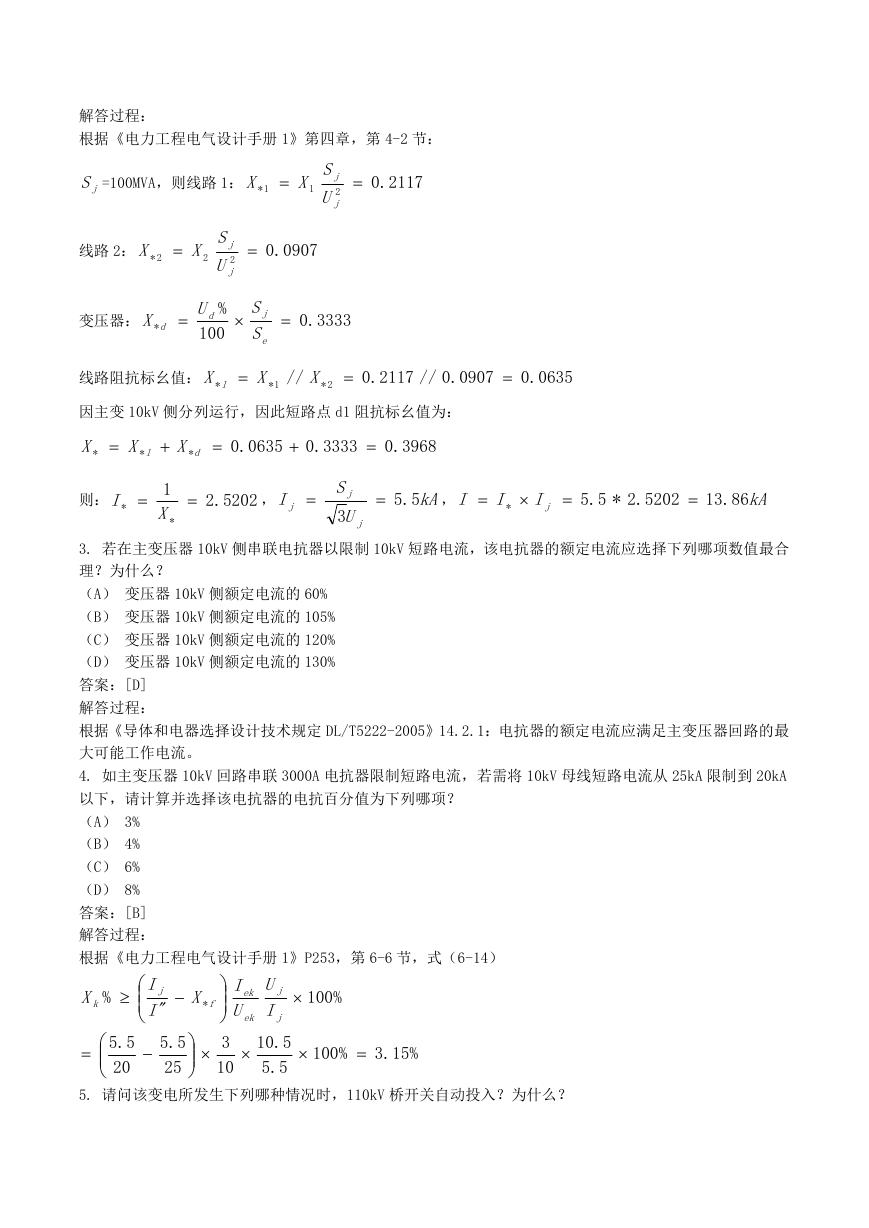 解答过程：
根据《电力工程电气设计手册 1》第四章，第 4-2 节：

$S_j$=100MVA，则线路 1：$X_{*1} = X_1 \frac{S_j}{U_j^2} = 0.2117$

线路 2：$X_{*2} = X_2 \frac{S_j}{U_j^2} = 0.0907$

变压器：$X_{*d} = \frac{U_d\%}{100} \times \frac{S_j}{S_e} = 0.3333$

线路阻抗标幺值：$X_{*l} = X_{*1} // X_{*2} = 0.2117 // 0.0907 = 0.0635$

因主变 10kV 侧分列运行，因此短路点 d1 阻抗标幺值为：

$X_* = X_{*l} + X_{*d} = 0.0635 + 0.3333 = 0.3968$

则：$I_* = \frac{1}{X_*} = 2.5202$，$I_j = \frac{S_j}{\sqrt{3}U_j} = 5.5kA$，$I = I_* \times I_j = 5.5 * 2.5202 = 13.86kA$

3. 若在主变压器 10kV 侧串联电抗器以限制 10kV 短路电流，该电抗器的额定电流应选择下列哪项数值最合理？为什么？
（A） 变压器 10kV 侧额定电流的 60%
（B） 变压器 10kV 侧额定电流的 105%
（C） 变压器 10kV 侧额定电流的 120%
（D） 变压器 10kV 侧额定电流的 130%
答案：[D]
解答过程：
根据《导体和电器选择设计技术规定 DL/T5222-2005》14.2.1：电抗器的额定电流应满足主变压器回路的最大可能工作电流。
4. 如主变压器 10kV 回路串联 3000A 电抗器限制短路电流，若需将 10kV 母线短路电流从 25kA 限制到 20kA 以下，请计算并选择该电抗器的电抗百分值为下列哪项？
（A） 3%
（B） 4%
（C） 6%
（D） 8%
答案：[B]
解答过程：
根据《电力工程电气设计手册 1》P253，第 6-6 节，式（6-14）

$X_k\% \geq \left(\frac{I_j}{I''} - X_{*f}\right) \frac{I_{ek}}{U_{ek}} \frac{U_j}{I_j} \times 100\%$

$= \left(\frac{5.5}{20} - \frac{5.5}{25}\right) \times \frac{3}{10} \times \frac{10.5}{5.5} \times 100\% = 3.15\%$

5. 请问该变电所发生下列哪种情况时，110kV 桥开关自动投入？为什么？